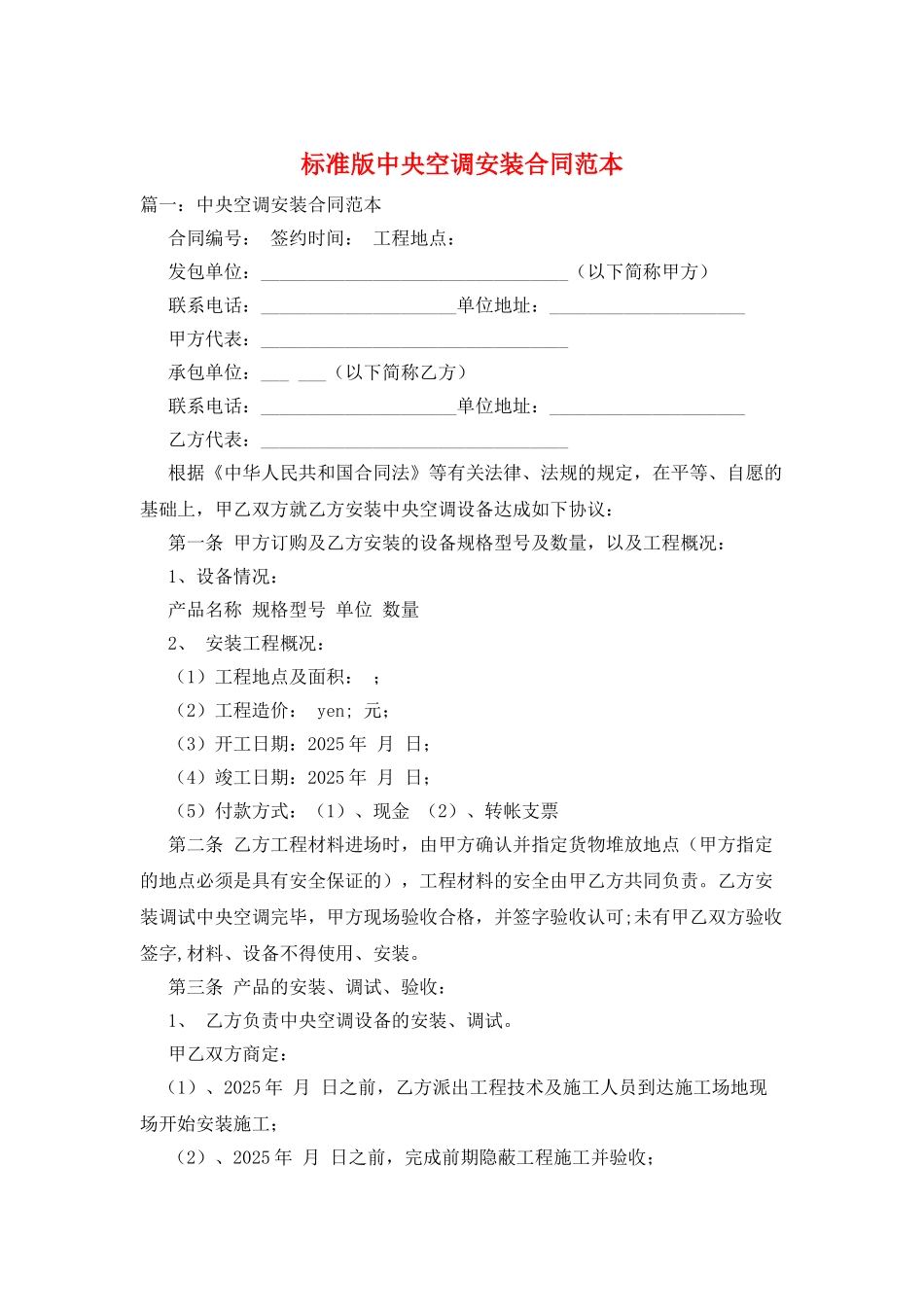 标准版中央空调安装合同范本

篇一：中央空调安装合同范本

合同编号： 签约时间： 工程地点：

发包单位：________________________________（以下简称甲方）

联系电话：____________________单位地址：____________________

甲方代表：________________________________

承包单位：___ ___（以下简称乙方）

联系电话：____________________单位地址：____________________

乙方代表：________________________________

根据《中华人民共和国合同法》等有关法律、法规的规定，在平等、自愿的基础上，甲乙双方就乙方安装中央空调设备达成如下协议：

第一条 甲方订购及乙方安装的设备规格型号及数量，以及工程概况：

1、设备情况：

产品名称 规格型号 单位 数量

2、 安装工程概况：

（1）工程地点及面积： ；

（2）工程造价： yen; 元；

（3）开工日期：2025 年 月 日；

（4）竣工日期：2025 年 月 日；

（5）付款方式：（1）、现金 （2）、转帐支票

第二条 乙方工程材料进场时，由甲方确认并指定货物堆放地点（甲方指定的地点必须是具有安全保证的），工程材料的安全由甲乙方共同负责。乙方安装调试中央空调完毕，甲方现场验收合格，并签字验收认可;未有甲乙双方验收签字,材料、设备不得使用、安装。

第三条 产品的安装、调试、验收：

1、 乙方负责中央空调设备的安装、调试。

甲乙双方商定：

（1）、2025 年 月 日之前，乙方派出工程技术及施工人员到达施工场地现场开始安装施工；

（2）、2025 年 月 日之前，完成前期隐蔽工程施工并验收；